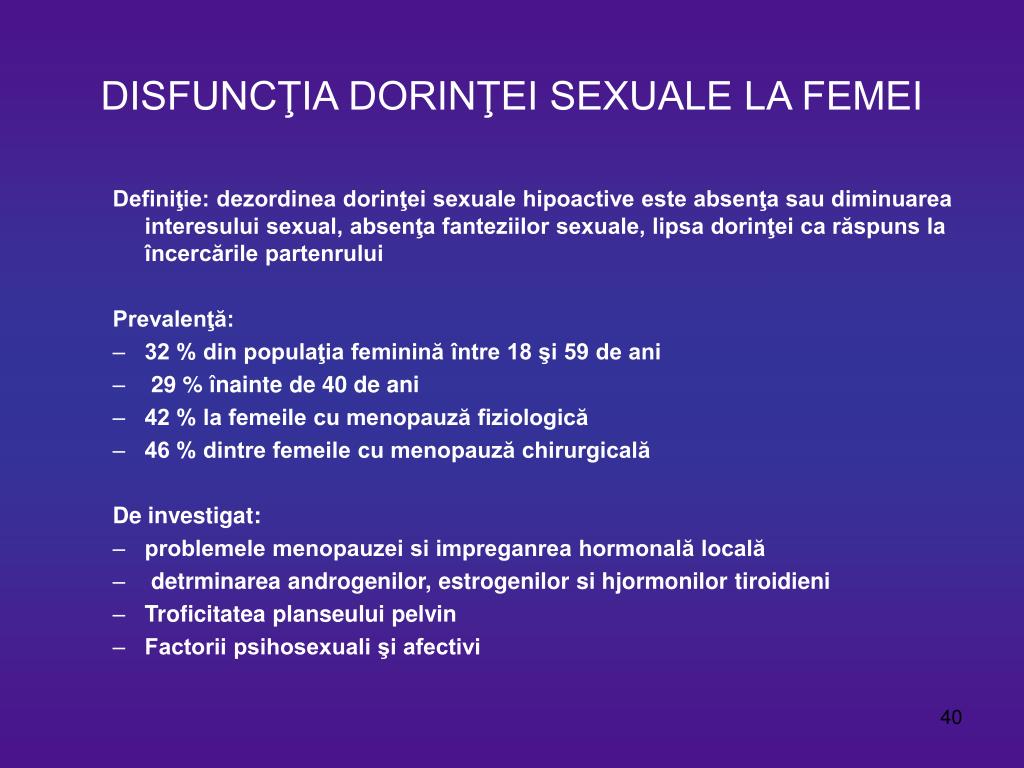 DISFUNCŢIA DORINŢEI SEXUALE LA FEMEI

Definiţie: dezordinea dorinţei sexuale hipoactive este absenţa sau diminuarea interesului sexual, absenţa fanteziilor sexuale, lipsa dorinţei ca răspuns la încercările partenrului

Prevalenţă:
– 32 % din populaţia feminină între 18 şi 59 de ani
– 29 % înainte de 40 de ani
– 42 % la femeile cu menopauză fiziologică
– 46 % dintre femeile cu menopauză chirurgicală

De investigat:
– problemele menopauzei si impreganrea hormonală locală
– detrminarea androgenilor, estrogenilor si hjormonilor tiroidieni
– Troficitatea planseului pelvin
– Factorii psihosexuali şi afectivi

40